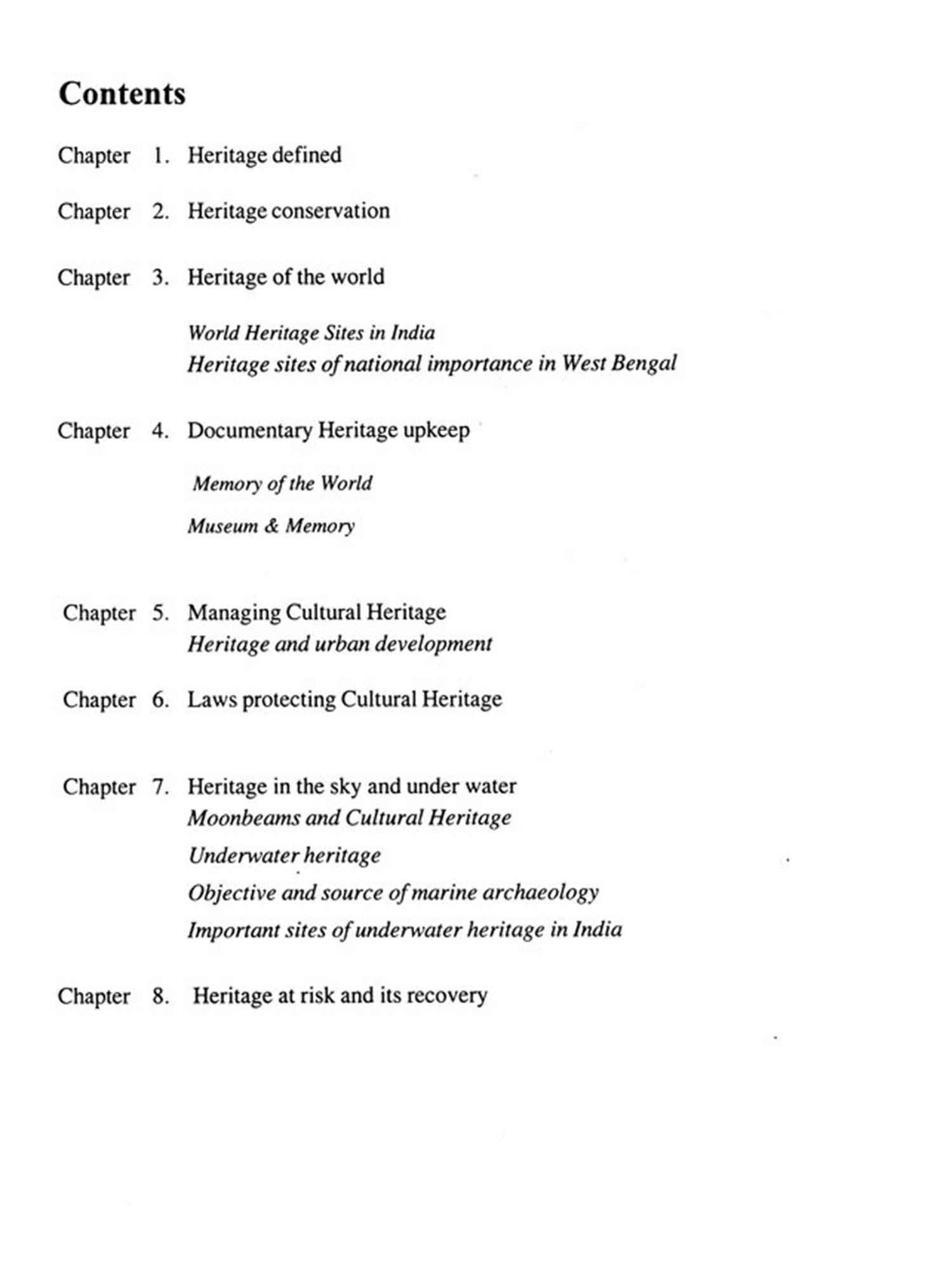 Contents

Chapter 1. Heritage defined

Chapter 2. Heritage conservation

Chapter 3. Heritage of the world

World Heritage Sites in India
Heritage sites of national importance in West Bengal

Chapter 4. Documentary Heritage upkeep

Memory of the World

Museum & Memory

Chapter 5. Managing Cultural Heritage
Heritage and urban development

Chapter 6. Laws protecting Cultural Heritage

Chapter 7. Heritage in the sky and under water
Moonbeams and Cultural Heritage
Underwater heritage
Objective and source of marine archaeology
Important sites of underwater heritage in India

Chapter 8. Heritage at risk and its recovery